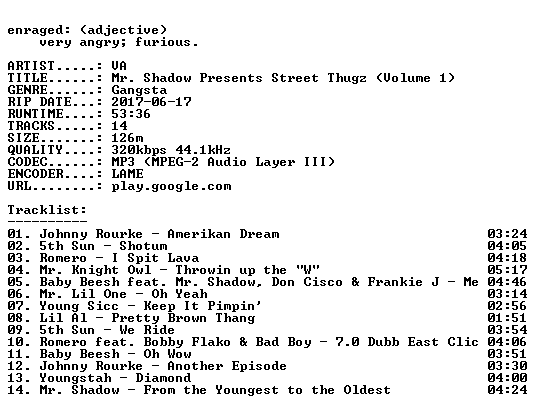 enraged: (adjective)
    very angry; furious.

ARTIST.....: VA
TITLE......: Mr. Shadow Presents Street Thugz (Volume 1)
GENRE......: Gangsta
RIP DATE...: 2017-06-17
RUNTIME....: 53:36
TRACKS.....: 14
SIZE.......: 126m
QUALITY....: 320kbps 44.1kHz
CODEC......: MP3 (MPEG-2 Audio Layer III)
ENCODER....: LAME
URL........: play.google.com

Tracklist:
----------
01. Johnny Rourke - Amerikan Dream 03:24
02. 5th Sun - Shotum 04:05
03. Romero - I Spit Lava 04:18
04. Mr. Knight Owl - Throwin up the "W" 05:17
05. Baby Beesh feat. Mr. Shadow, Don Cisco & Frankie J - Me 04:46
06. Mr. Lil One - Oh Yeah 03:14
07. Young Sicc - Keep It Pimpin' 02:56
08. Lil Al - Pretty Brown Thang 01:51
09. 5th Sun - We Ride 03:54
10. Romero feat. Bobby Flako & Bad Boy - 7.0 Dubb East Clic 04:06
11. Baby Beesh - Oh Wow 03:51
12. Johnny Rourke - Another Episode 03:30
13. Youngstah - Diamond 04:00
14. Mr. Shadow - From the Youngest to the Oldest 04:24